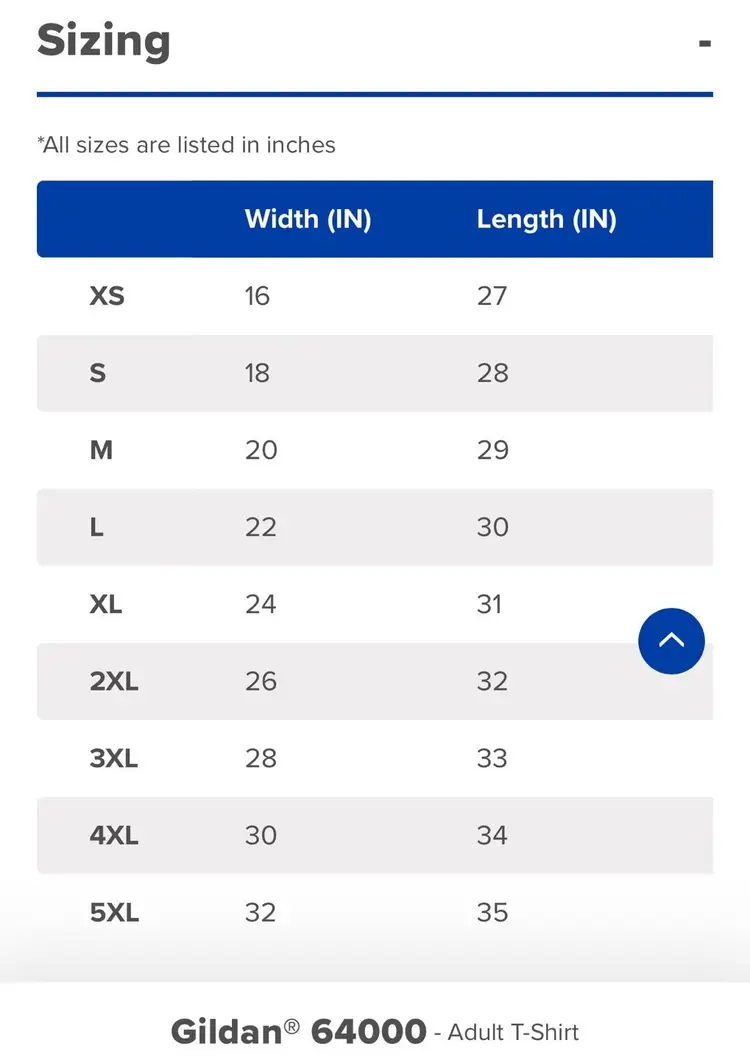 Sizing

-

*All sizes are listed in inches

| | Width (IN) | Length (IN) |
|---|---|---|
| XS | 16 | 27 |
| S | 18 | 28 |
| M | 20 | 29 |
| L | 22 | 30 |
| XL | 24 | 31 |
| 2XL | 26 | 32 |
| 3XL | 28 | 33 |
| 4XL | 30 | 34 |
| 5XL | 32 | 35 |

Gildan® 64000 - Adult T-Shirt